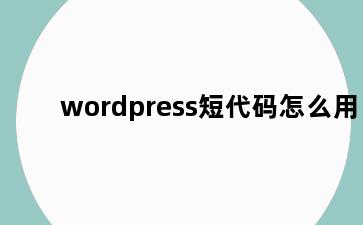 wordpress短代码怎么用